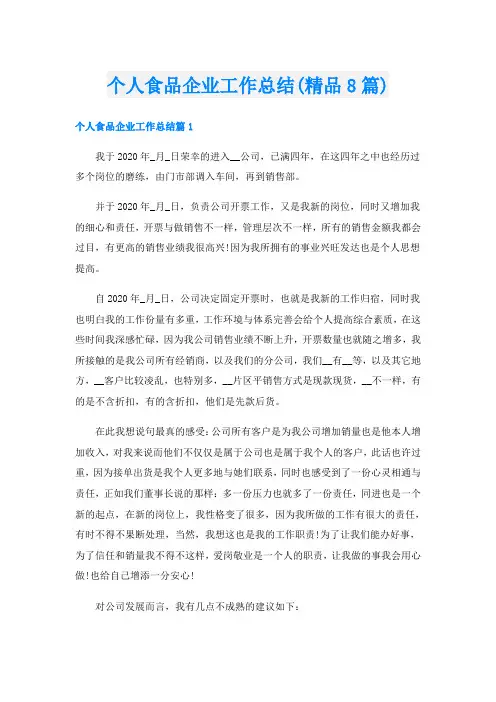 个人食品企业工作总结(精品8篇)

个人食品企业工作总结篇1

我于2020年_月_日荣幸的进入__公司，已满四年，在这四年之中也经历过多个岗位的磨练，由门市部调入车间，再到销售部。

并于2020年_月_日，负责公司开票工作，又是我新的岗位，同时又增加我的细心和责任，开票与做销售不一样，管理层次不一样，所有的销售金额我都会过目，有更高的销售业绩我很高兴!因为我所拥有的事业兴旺发达也是个人思想提高。

自2020年_月_日，公司决定固定开票时，也就是我新的工作归宿，同时我也明白我的工作份量有多重，工作环境与体系完善会给个人提高综合素质，在这些时间我深感忙碌，因为我公司销售业绩不断上升，开票数量也就随之增多，我所接触的是我公司所有经销商，以及我们的分公司，我们__有__等，以及其它地方，__客户比较凌乱，也特别多，__片区平销售方式是现款现货，__不一样，有的是不含折扣，有的含折扣，他们是先款后货。

在此我想说句最真的感受:公司所有客户是为我公司增加销量也是他本人增加收入，对我来说而他们不仅仅是属于公司也是属于我个人的客户，此话也许过重，因为接单出货是我个人更多地与她们联系，同时也感受到了一份心灵相通与责任，正如我们董事长说的那样：多一份压力也就多了一份责任，同进也是一个新的起点，在新的岗位上，我性格变了很多，因为我所做的工作有很大的责任，有时不得不果断处理，当然，我想这也是我的工作职责!为了让我们能办好事，为了信任和销量我不得不这样，爱岗敬业是一个人的职责，让我做的事我会用心做!也给自己增添一分安心!

对公司发展而言，我有几点不成熟的建议如下：